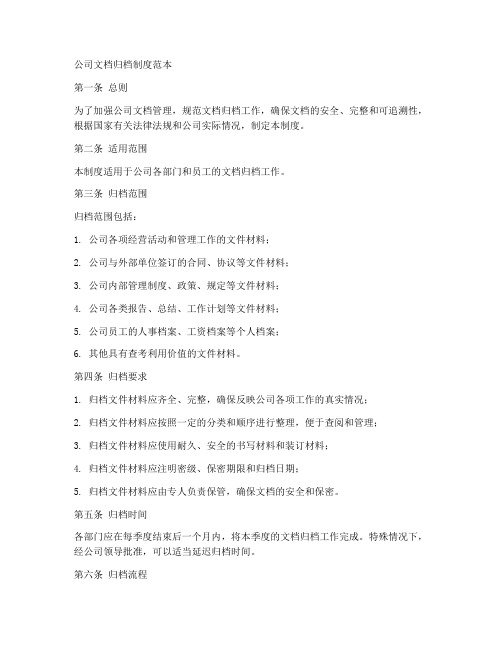 公司文档归档制度范本

第一条 总则

为了加强公司文档管理，规范文档归档工作，确保文档的安全、完整和可追溯性，根据国家有关法律法规和公司实际情况，制定本制度。

第二条 适用范围

本制度适用于公司各部门和员工的文档归档工作。

第三条 归档范围

归档范围包括：

1. 公司各项经营活动和管理工作的文件材料；

2. 公司与外部单位签订的合同、协议等文件材料；

3. 公司内部管理制度、政策、规定等文件材料；

4. 公司各类报告、总结、工作计划等文件材料；

5. 公司员工的人事档案、工资档案等个人档案；

6. 其他具有查考利用价值的文件材料。

第四条 归档要求

1. 归档文件材料应齐全、完整，确保反映公司各项工作的真实情况；

2. 归档文件材料应按照一定的分类和顺序进行整理，便于查阅和管理；

3. 归档文件材料应使用耐久、安全的书写材料和装订材料；

4. 归档文件材料应注明密级、保密期限和归档日期；

5. 归档文件材料应由专人负责保管，确保文档的安全和保密。

第五条 归档时间

各部门应在每季度结束后一个月内，将本季度的文档归档工作完成。特殊情况下，经公司领导批准，可以适当延迟归档时间。

第六条 归档流程